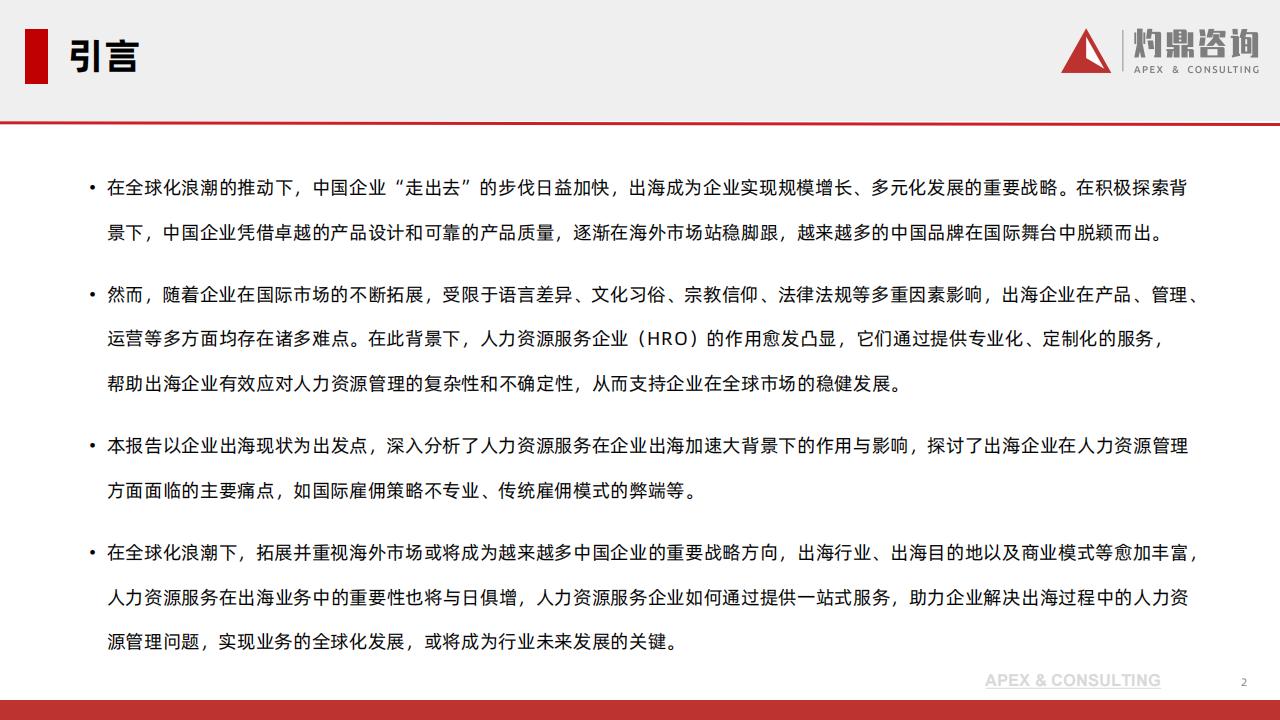 引言

灼鼎咨询
APEX & CONSULTING

• 在全球化浪潮的推动下，中国企业“走出去”的步伐日益加快，出海成为企业实现规模增长、多元化发展的重要战略。在积极探索背景下，中国企业凭借卓越的产品设计和可靠的产品质量，逐渐在海外市场站稳脚跟，越来越多的中国品牌在国际舞台中脱颖而出。

• 然而，随着企业在国际市场的不断拓展，受限于语言差异、文化习俗、宗教信仰、法律法规等多重因素影响，出海企业在产品、管理、运营等多方面均存在诸多难点。在此背景下，人力资源服务企业（HRO）的作用愈发凸显，它们通过提供专业化、定制化的服务，帮助出海企业有效应对人力资源管理的复杂性和不确定性，从而支持企业在全球市场的稳健发展。

• 本报告以企业出海现状为出发点，深入分析了人力资源服务在企业出海加速大背景下的作用与影响，探讨了出海企业在人力资源管理方面面临的主要痛点，如国际雇佣策略不专业、传统雇佣模式的弊端等。

• 在全球化浪潮下，拓展并重视海外市场或将成为越来越多中国企业的重要战略方向，出海行业、出海目的地以及商业模式等愈加丰富，人力资源服务在出海业务中的重要性也将与日俱增，人力资源服务企业如何通过提供一站式服务，助力企业解决出海过程中的人力资源管理问题，实现业务的全球化发展，或将成为行业未来发展的关键。

APEX & CONSULTING

2